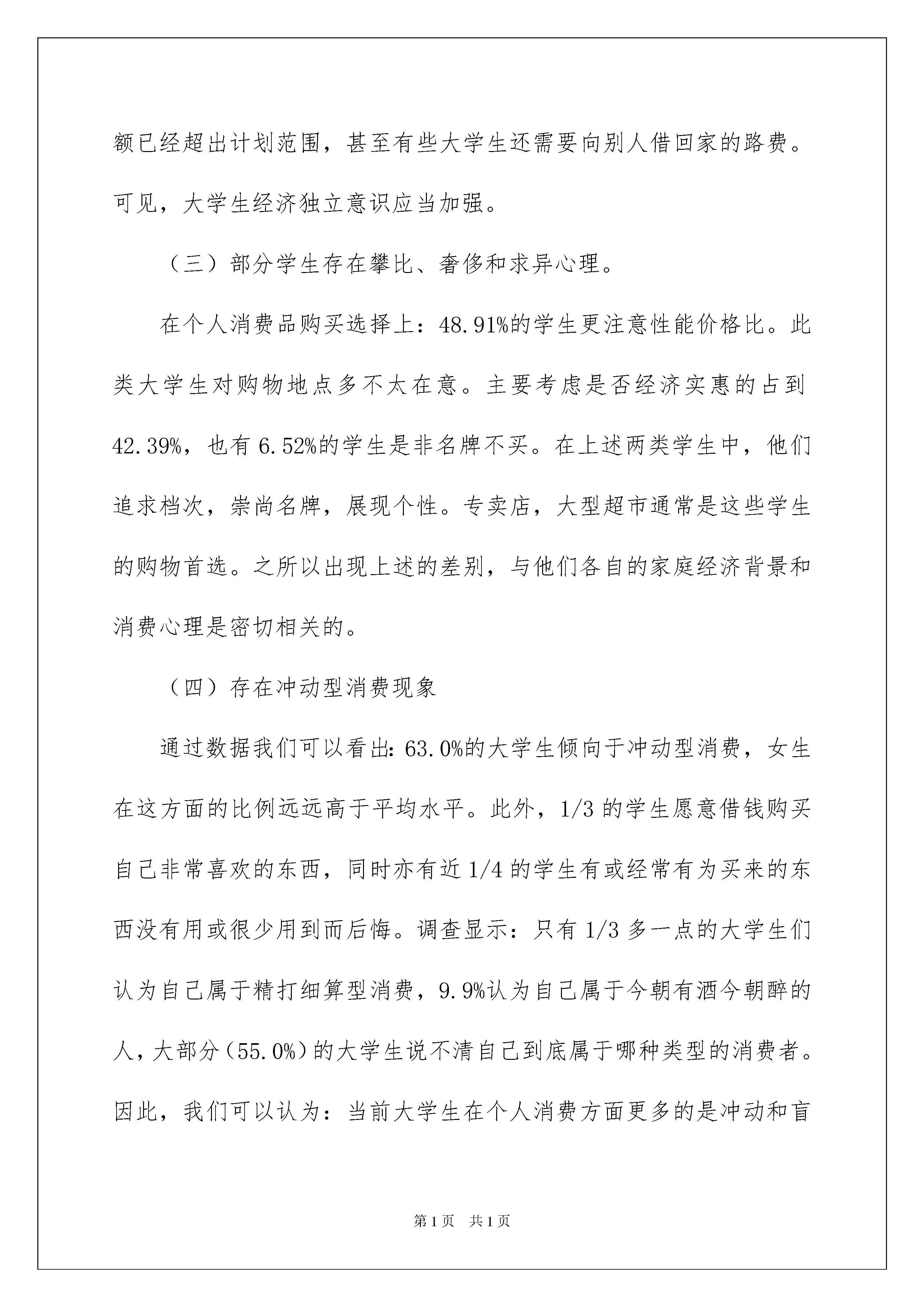 额已经超出计划范围，甚至有些大学生还需要向别人借回家的路费。可见，大学生经济独立意识应当加强。

（三）部分学生存在攀比、奢侈和求异心理。

在个人消费品购买选择上：48.91%的学生更注意性能价格比。此类大学生对购物地点多不太在意。主要考虑是否经济实惠的占到42.39%，也有6.52%的学生是非名牌不买。在上述两类学生中，他们追求档次，崇尚名牌，展现个性。专卖店，大型超市通常是这些学生的购物首选。之所以出现上述的差别，与他们各自的家庭经济背景和消费心理是密切相关的。

（四）存在冲动型消费现象

通过数据我们可以看出：63.0%的大学生倾向于冲动型消费，女生在这方面的比例远远高于平均水平。此外，1/3的学生愿意借钱购买自己非常喜欢的东西，同时亦有近1/4的学生有或经常有为买来的东西没有用或很少用到而后悔。调查显示：只有1/3多一点的大学生们认为自己属于精打细算型消费，9.9%认为自己属于今朝有酒今朝醉的人，大部分（55.0%）的大学生说不清自己到底属于哪种类型的消费者。因此，我们可以认为：当前大学生在个人消费方面更多的是冲动和盲

第1页 共1页